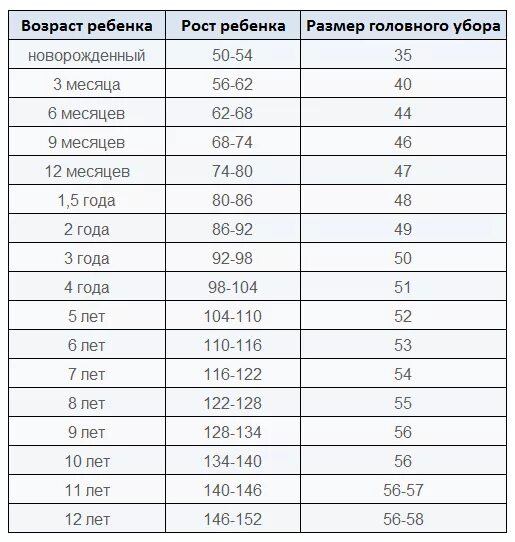 | Возраст ребенка | Рост ребенка | Размер головного убора |
|---|---|---|
| новорожденный | 50-54 | 35 |
| 3 месяца | 56-62 | 40 |
| 6 месяцев | 62-68 | 44 |
| 9 месяцев | 68-74 | 46 |
| 12 месяцев | 74-80 | 47 |
| 1,5 года | 80-86 | 48 |
| 2 года | 86-92 | 49 |
| 3 года | 92-98 | 50 |
| 4 года | 98-104 | 51 |
| 5 лет | 104-110 | 52 |
| 6 лет | 110-116 | 53 |
| 7 лет | 116-122 | 54 |
| 8 лет | 122-128 | 55 |
| 9 лет | 128-134 | 56 |
| 10 лет | 134-140 | 56 |
| 11 лет | 140-146 | 56-57 |
| 12 лет | 146-152 | 56-58 |